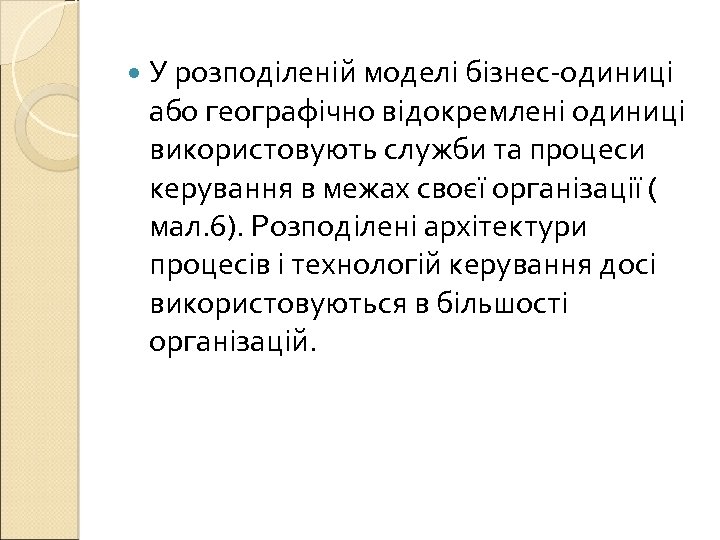 • У розподіленій моделі бізнес-одиниці або географічно відокремлені одиниці використовують служби та процеси керування в межах своєї організації ( мал.6). Розподілені архітектури процесів і технологій керування досі використовуються в більшості організацій.